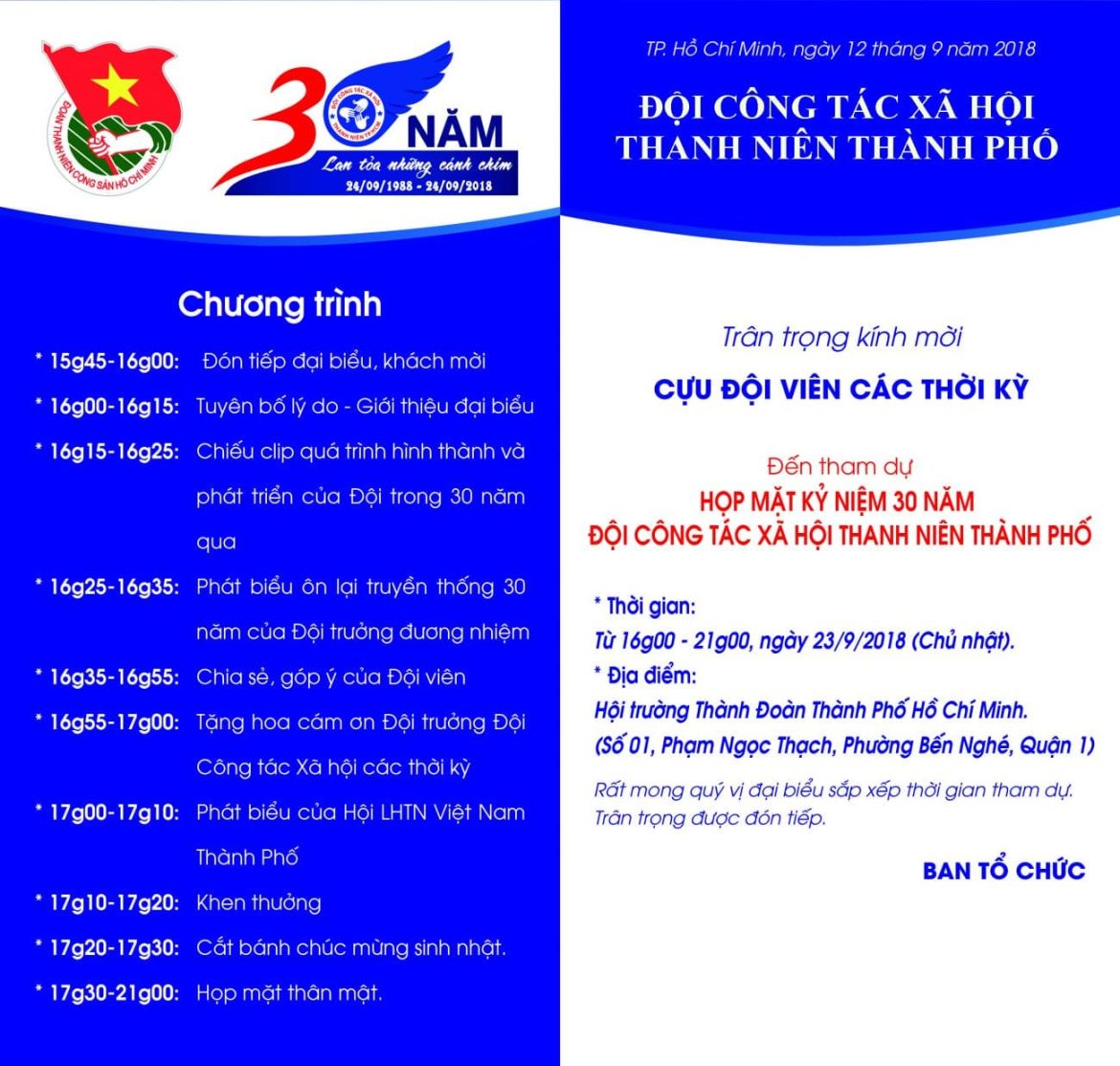 ĐOÀN THANH NIÊN CỘNG SẢN HỒ CHÍ MINH

30 NĂM
ĐỘI CÔNG TÁC XÃ HỘI THANH NIÊN TP.HCM
Lan tỏa những cánh chim
24/09/1988 - 24/09/2018

Chương trình

* 15g45-16g00: Đón tiếp đại biểu, khách mời
* 16g00-16g15: Tuyên bố lý do - Giới thiệu đại biểu
* 16g15-16g25: Chiếu clip quá trình hình thành và phát triển của Đội trong 30 năm qua
* 16g25-16g35: Phát biểu ôn lại truyền thống 30 năm của Đội trưởng đương nhiệm
* 16g35-16g55: Chia sẻ, góp ý của Đội viên
* 16g55-17g00: Tặng hoa cám ơn Đội trưởng Đội Công tác Xã hội các thời kỳ
* 17g00-17g10: Phát biểu của Hội LHTN Việt Nam Thành Phố
* 17g10-17g20: Khen thưởng
* 17g20-17g30: Cắt bánh chúc mừng sinh nhật.
* 17g30-21g00: Họp mặt thân mật.

TP. Hồ Chí Minh, ngày 12 tháng 9 năm 2018

ĐỘI CÔNG TÁC XÃ HỘI THANH NIÊN THÀNH PHỐ

Trân trọng kính mời

CỰU ĐỘI VIÊN CÁC THỜI KỲ

Đến tham dự
HỌP MẶT KỶ NIỆM 30 NĂM
ĐỘI CÔNG TÁC XÃ HỘI THANH NIÊN THÀNH PHỐ

* Thời gian:
Từ 16g00 - 21g00, ngày 23/9/2018 (Chủ nhật).
* Địa điểm:
Hội trường Thành Đoàn Thành Phố Hồ Chí Minh.
(Số 01, Phạm Ngọc Thạch, Phường Bến Nghé, Quận 1)

Rất mong quý vị đại biểu sắp xếp thời gian tham dự.
Trân trọng được đón tiếp.

BAN TỔ CHỨC